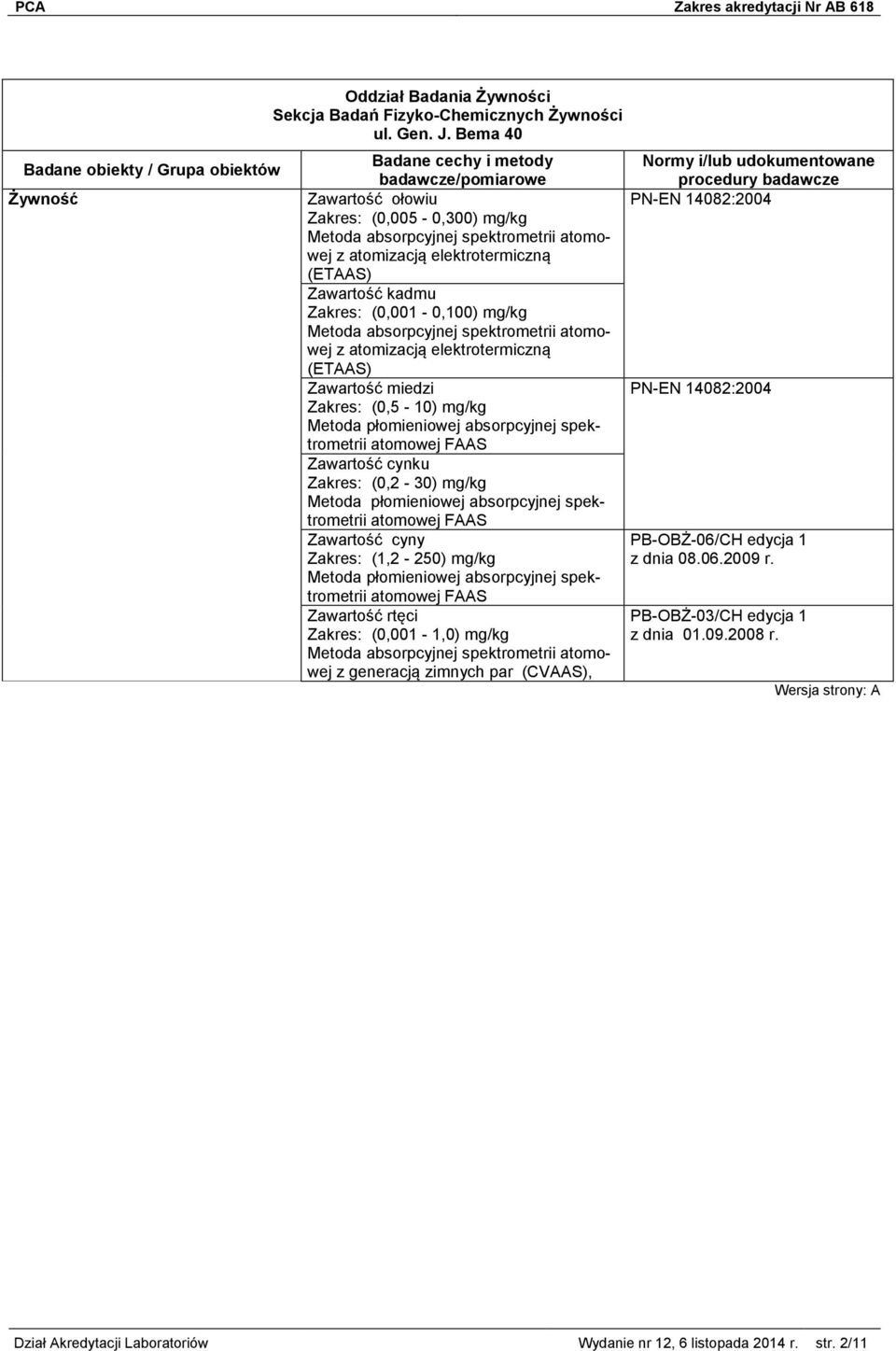 PCA

Zakres akredytacji Nr AB 618

Oddział Badania Żywności
Sekcja Badań Fizyko-Chemicznych Żywności
ul. Gen. J. Bema 40

| Badane obiekty / Grupa obiektów | Badane cechy i metody badawcze/pomiarowe | Normy i/lub udokumentowane procedury badawcze |
|---|---|---|
| Żywność | Zawartość ołowiu Zakres: (0,005 - 0,300) mg/kg Metoda absorpcyjnej spektrometrii atomowej z atomizacją elektrotermiczną (ETAAS) | PN-EN 14082:2004 |
| | Zawartość kadmu Zakres: (0,001 - 0,100) mg/kg Metoda absorpcyjnej spektrometrii atomowej z atomizacją elektrotermiczną (ETAAS) | |
| | Zawartość miedzi Zakres: (0,5 - 10) mg/kg Metoda płomieniowej absorpcyjnej spektrometrii atomowej FAAS | PN-EN 14082:2004 |
| | Zawartość cynku Zakres: (0,2 - 30) mg/kg Metoda płomieniowej absorpcyjnej spektrometrii atomowej FAAS | |
| | Zawartość cyny Zakres: (1,2 - 250) mg/kg Metoda płomieniowej absorpcyjnej spektrometrii atomowej FAAS | PB-OBŻ-06/CH edycja 1 z dnia 08.06.2009 r. |
| | Zawartość rtęci Zakres: (0,001 - 1,0) mg/kg Metoda absorpcyjnej spektrometrii atomowej z generacją zimnych par (CVAAS), | PB-OBŻ-03/CH edycja 1 z dnia 01.09.2008 r. |

Wersja strony: A

Dział Akredytacji Laboratoriów Wydanie nr 12, 6 listopada 2014 r. str. 2/11